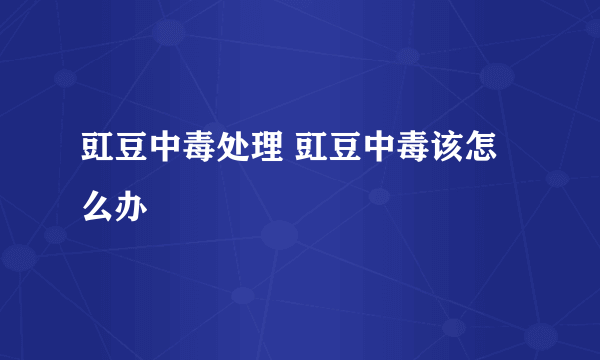 豇豆中毒处理 豇豆中毒该怎么办